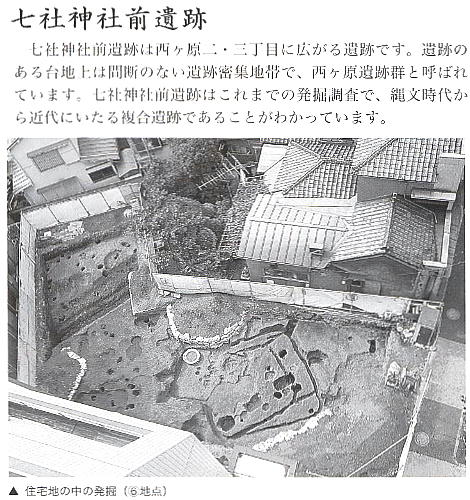 七社神社前遺跡

七社神社前遺跡は西ヶ原二・三丁目に広がる遺跡です。遺跡のある台地上は間断のない遺跡密集地帯で、西ヶ原遺跡群と呼ばれています。七社神社前遺跡はこれまでの発掘調査で、縄文時代から近代にいたる複合遺跡であることがわかっています。

▲ 住宅地の中の発掘（⑥地点）